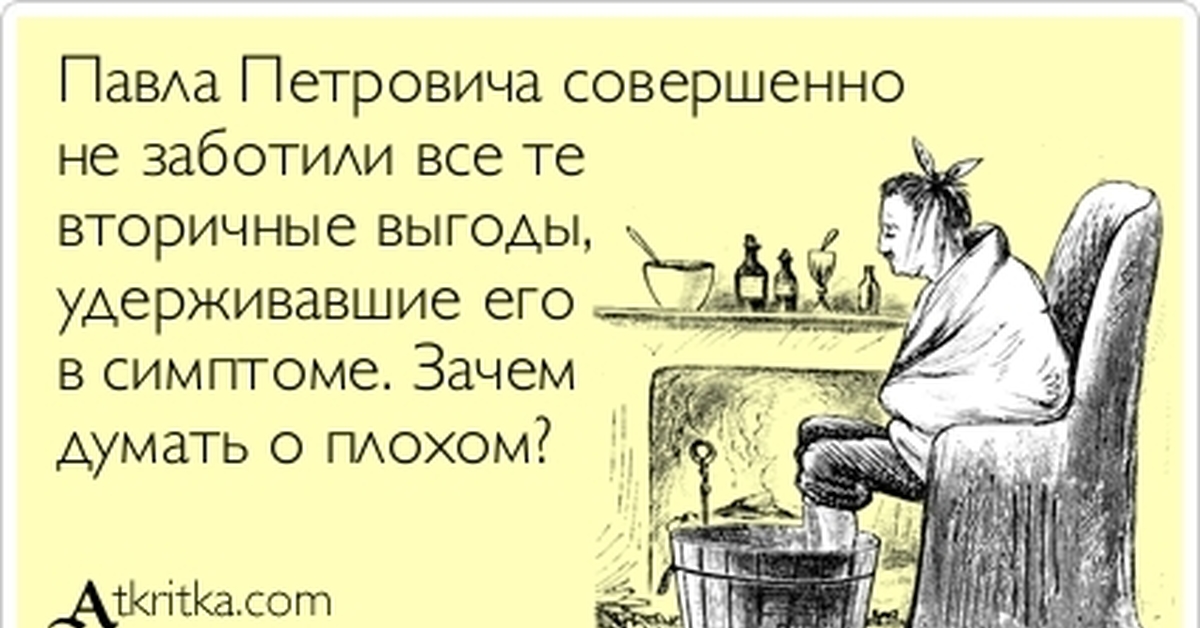 Павла Петровича совершенно не заботили все те вторичные выгоды, удерживавшие его в симптоме. Зачем думать о плохом?

Atkritka.com